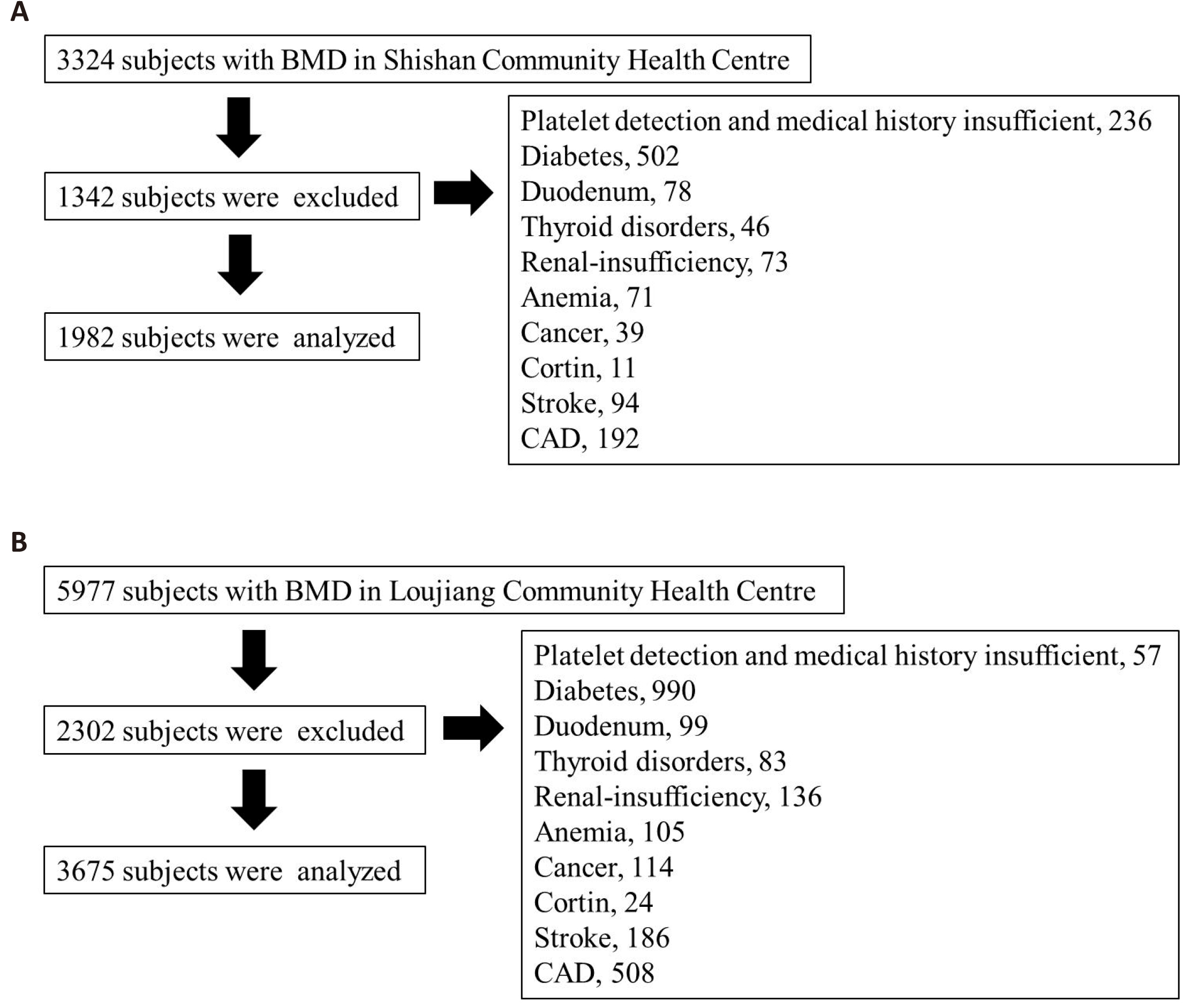 A

3324 subjects with BMD in Shishan Community Health Centre

1342 subjects were excluded

1982 subjects were analyzed

Platelet detection and medical history insufficient, 236
Diabetes, 502
Duodenum, 78
Thyroid disorders, 46
Renal-insufficiency, 73
Anemia, 71
Cancer, 39
Cortin, 11
Stroke, 94
CAD, 192

B

5977 subjects with BMD in Loujiang Community Health Centre

2302 subjects were excluded

3675 subjects were analyzed

Platelet detection and medical history insufficient, 57
Diabetes, 990
Duodenum, 99
Thyroid disorders, 83
Renal-insufficiency, 136
Anemia, 105
Cancer, 114
Cortin, 24
Stroke, 186
CAD, 508